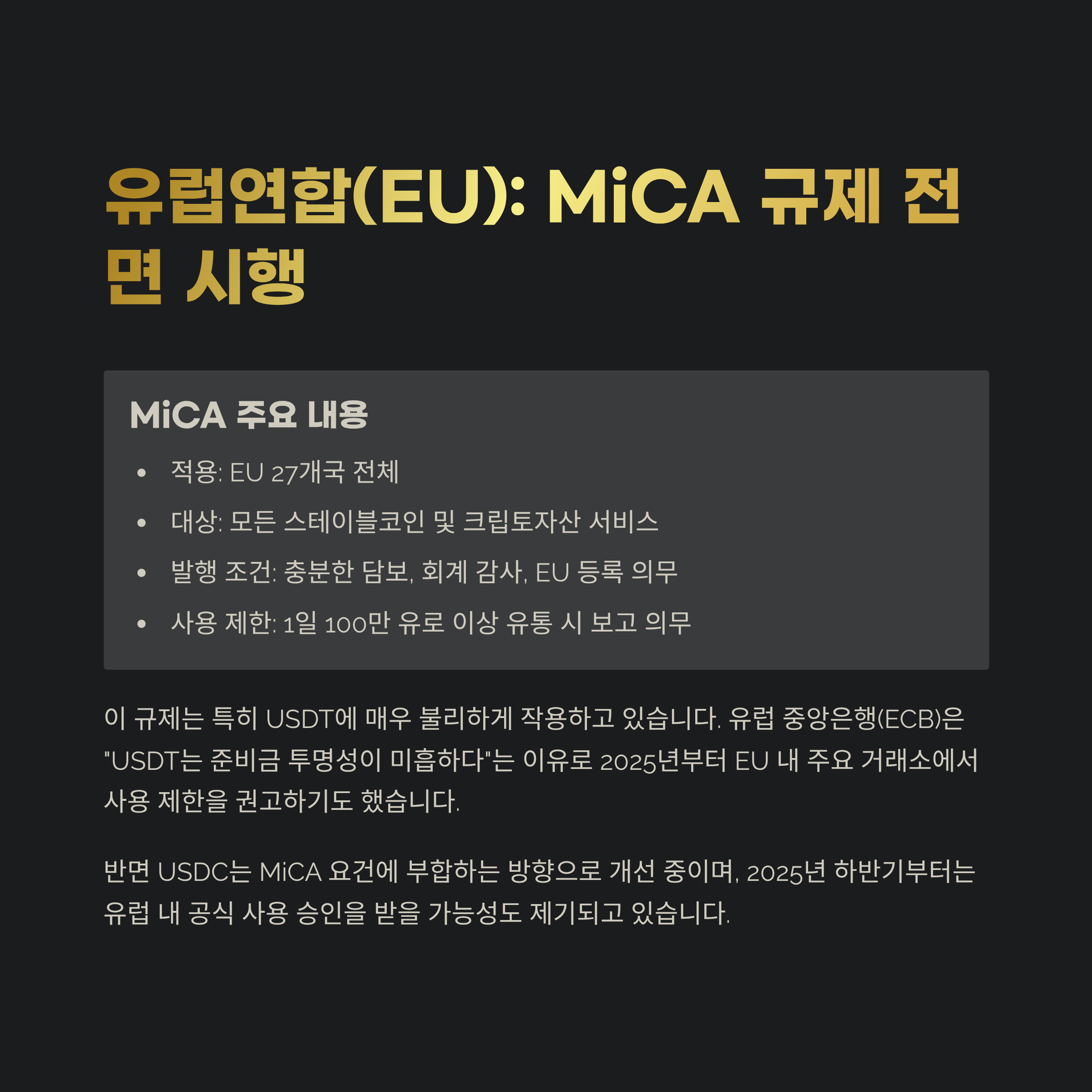 유럽연합(EU): MiCA 규제 전면 시행

MiCA 주요 내용

• 적용: EU 27개국 전체
• 대상: 모든 스테이블코인 및 크립토자산 서비스
• 발행 조건: 충분한 담보, 회계 감사, EU 등록 의무
• 사용 제한: 1일 100만 유로 이상 유통 시 보고 의무

이 규제는 특히 USDT에 매우 불리하게 작용하고 있습니다. 유럽 중앙은행(ECB)은 "USDT는 준비금 투명성이 미흡하다"는 이유로 2025년부터 EU 내 주요 거래소에서 사용 제한을 권고하기도 했습니다.

반면 USDC는 MiCA 요건에 부합하는 방향으로 개선 중이며, 2025년 하반기부터는 유럽 내 공식 사용 승인을 받을 가능성도 제기되고 있습니다.